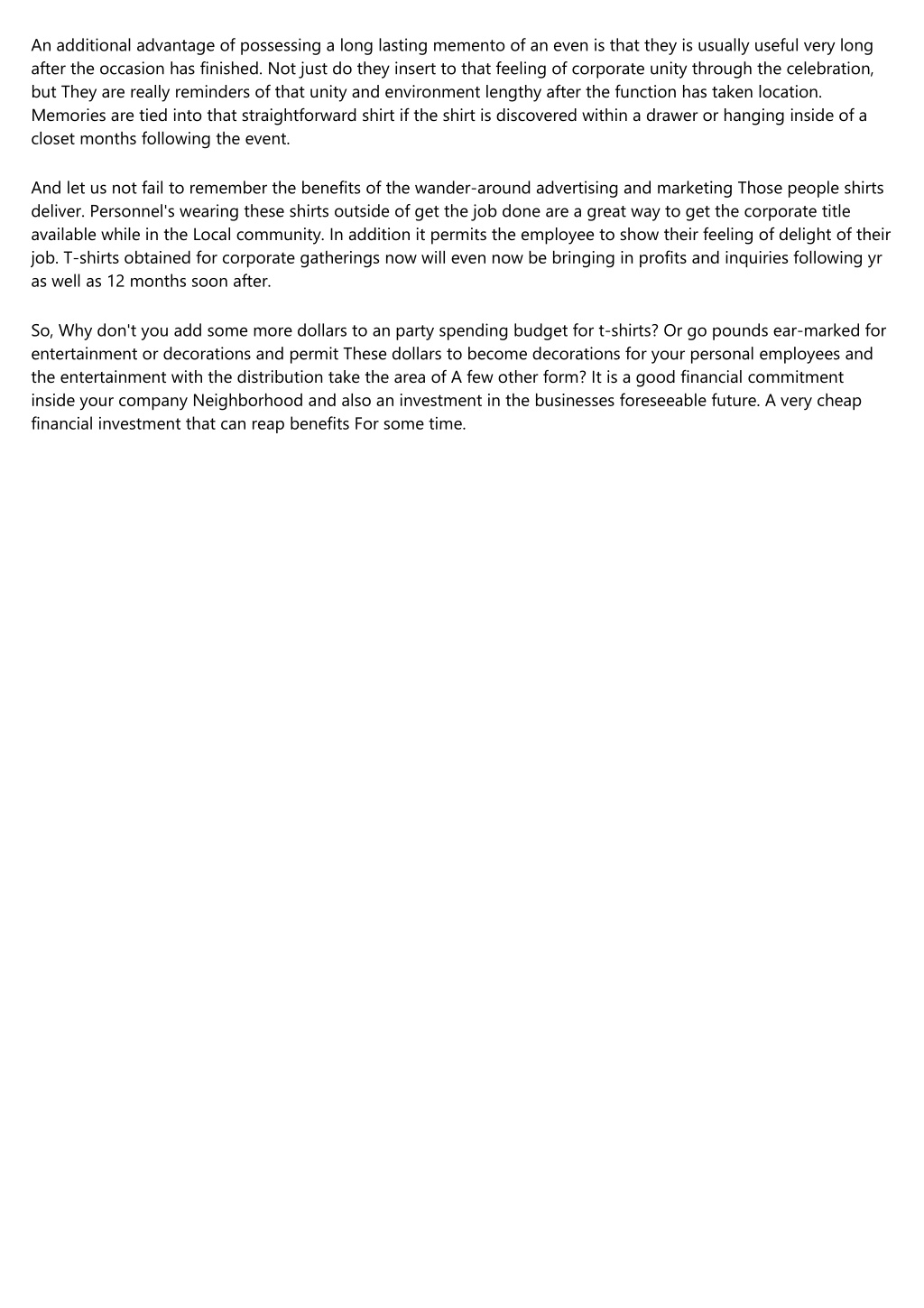 An additional advantage of possessing a long lasting memento of an even is that they is usually useful very long after the occasion has finished. Not just do they insert to that feeling of corporate unity through the celebration, but They are really reminders of that unity and environment lengthy after the function has taken location. Memories are tied into that straightforward shirt if the shirt is discovered within a drawer or hanging inside of a closet months following the event.

And let us not fail to remember the benefits of the wander-around advertising and marketing Those people shirts deliver. Personnel's wearing these shirts outside of get the job done are a great way to get the corporate title available while in the Local community. In addition it permits the employee to show their feeling of delight of their job. T-shirts obtained for corporate gatherings now will even now be bringing in profits and inquiries following yr as well as 12 months soon after.

So, Why don't you add some more dollars to an party spending budget for t-shirts? Or go pounds ear-marked for entertainment or decorations and permit These dollars to become decorations for your personal employees and the entertainment with the distribution take the area of A few other form? It is a good financial commitment inside your company Neighborhood and also an investment in the businesses foreseeable future. A very cheap financial investment that can reap benefits For some time.